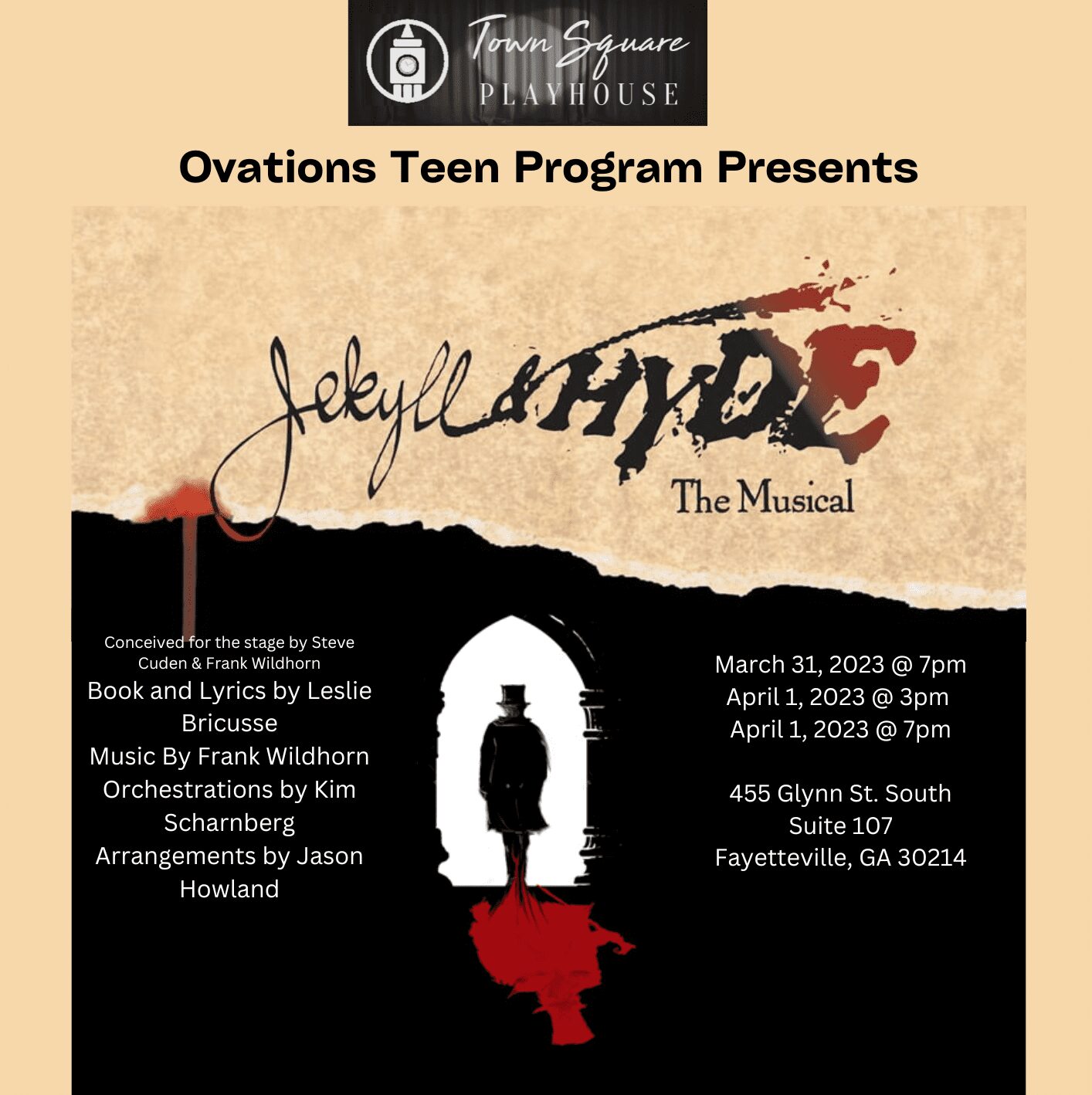 Town Square PLAYHOUSE

Ovations Teen Program Presents

Jekyll & HYDE
The Musical

Conceived for the stage by Steve Cuden & Frank Wildhorn
Book and Lyrics by Leslie Bricusse
Music By Frank Wildhorn
Orchestrations by Kim Scharnberg
Arrangements by Jason Howland

March 31, 2023 @ 7pm
April 1, 2023 @ 3pm
April 1, 2023 @ 7pm

455 Glynn St. South
Suite 107
Fayetteville, GA 30214